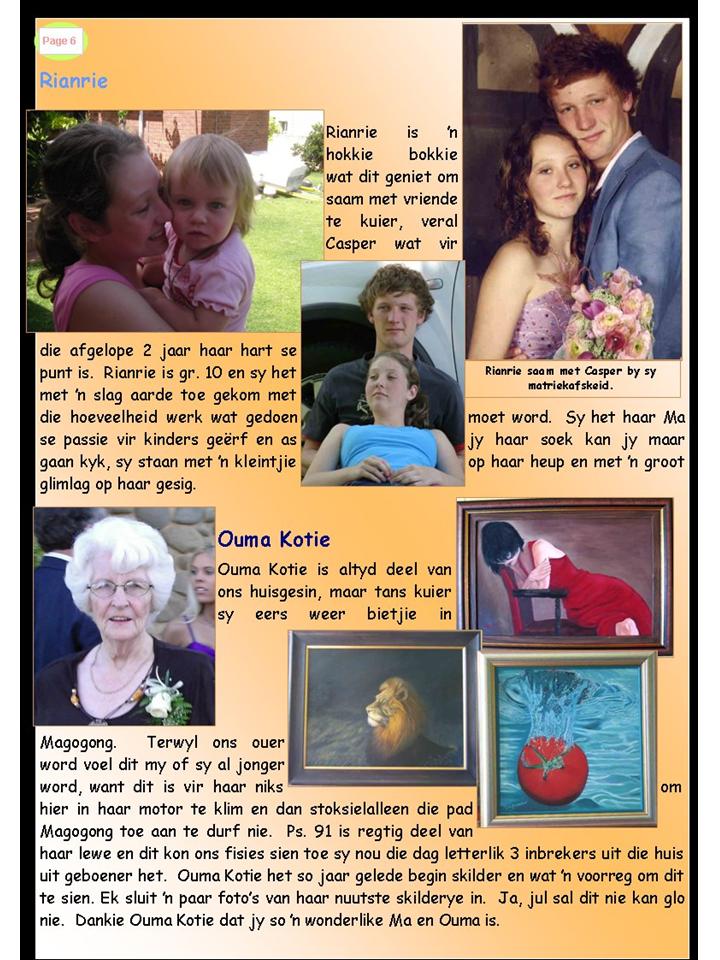 Page 6

Rianrie

Rianrie is 'n hokkie bokkie wat dit geniet om saam met vriende te kuier, veral Casper wat vir die afgelope 2 jaar haar hart se punt is. Rianrie is gr. 10 en sy het met 'n slag aarde toe gekom met die hoeveelheid werk wat gedoen moet word. Sy het haar Ma se passie vir kinders geërf en as jy haar soek kan jy maar gaan kyk, sy staan met 'n kleintjie op haar heup en met 'n groot glimlag op haar gesig.

Rianrie saam met Casper by sy matriekafskeid.

Ouma Kotie

Ouma Kotie is altyd deel van ons huisgesin, maar tans kuier sy eers weer bietjie in Magogong. Terwyl ons ouer word voel dit my of sy al jonger word, want dit is vir haar niks om hier in haar motor te klim en dan stoksielalleen die pad Magogong toe aan te durf nie. Ps. 91 is regtig deel van haar lewe en dit kon ons fisies sien toe sy nou die dag letterlik 3 inbrekers uit die huis uit geboener het. Ouma Kotie het so jaar gelede begin skilder en wat 'n voorreg om dit te sien. Ek sluit 'n paar foto's van haar nuutste skilderye in. Ja, jul sal dit nie kan glo nie. Dankie Ouma Kotie dat jy so 'n wonderlike Ma en Ouma is.